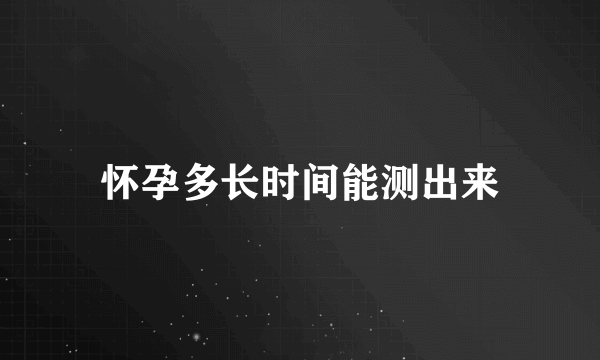 怀孕多长时间能测出来